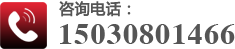 咨询电话：
15030801466